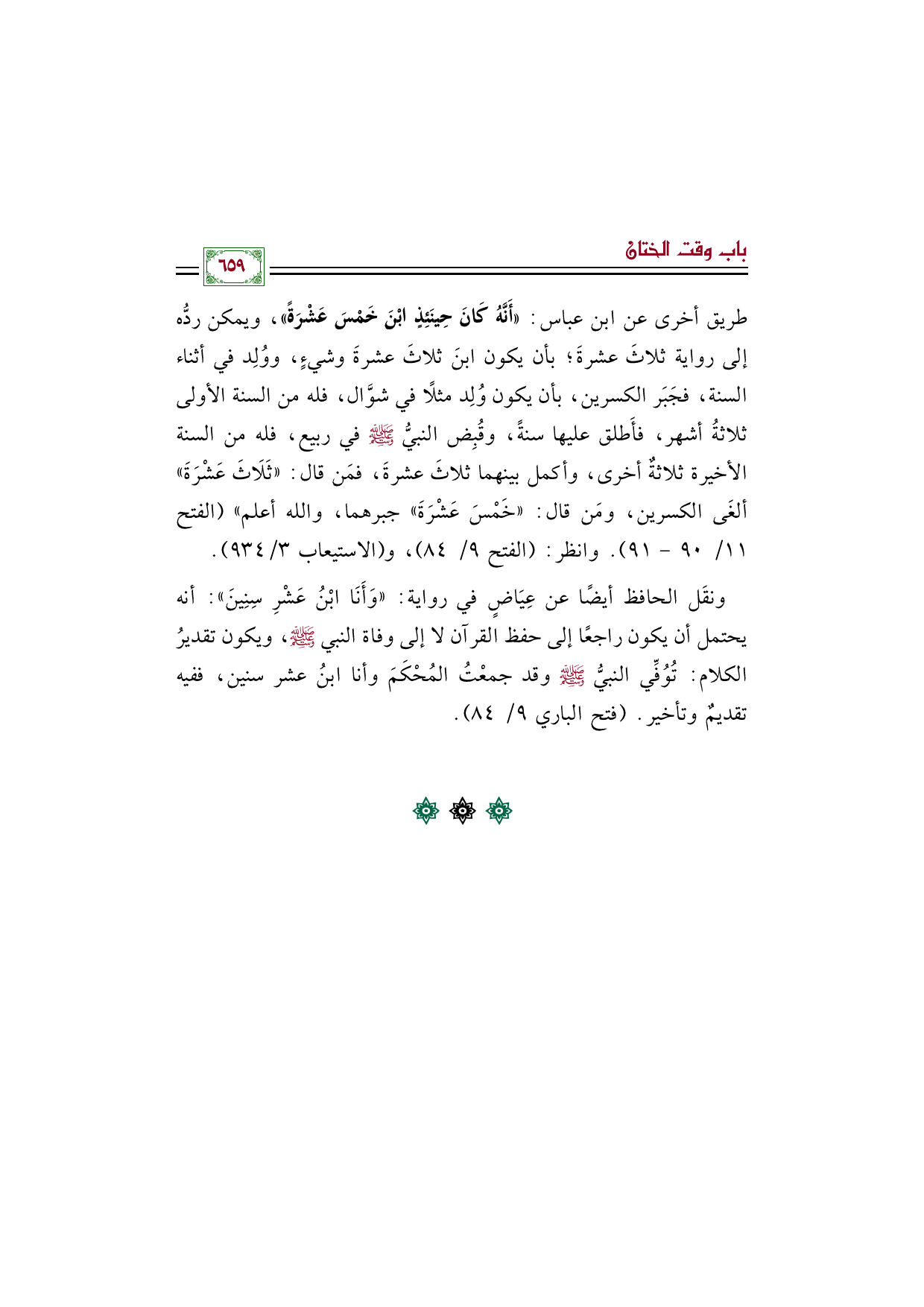 باب وقت الختان

٦٥٩

طريق أخرى عن ابن عباس: «أَنَّهُ كَانَ حِينَئِذٍ ابْنَ خَمْسَ عَشْرَةً»، ويمكن ردُّه إلى رواية ثلاثَ عشرةَ؛ بأن يكون ابنَ ثلاثَ عشرةَ وشيءٍ، ووُلِد في أثناء السنة، فجَبَر الكسرين، بأن يكون وُلِد مثلًا في شوَّال، فله من السنة الأولى ثلاثةُ أشهر، فأَطلق عليها سنةً، وقُبِض النبيُّ ﷺ في ربيع، فله من السنة الأخيرة ثلاثةٌ أخرى، وأكمل بينهما ثلاثَ عشرةَ، فمَن قال: «ثَلَاثَ عَشْرَةَ» ألغَى الكسرين، ومَن قال: «خَمْسَ عَشْرَةَ» جبرهما، والله أعلم» (الفتح ١١/ ٩٠ - ٩١). وانظر: (الفتح ٩/ ٨٤)، و(الاستيعاب ٣/ ٩٣٤).

ونقَل الحافظ أيضًا عن عِيَاضٍ في رواية: «وَأَنَا ابْنُ عَشْرِ سِنِينَ»: أنه يحتمل أن يكون راجعًا إلى حفظ القرآن لا إلى وفاة النبي ﷺ، ويكون تقديرُ الكلام: تُوُفِّي النبيُّ ﷺ وقد جمعْتُ المُحْكَمَ وأنا ابنُ عشر سنين، ففيه تقديمٌ وتأخير. (فتح الباري ٩/ ٨٤).